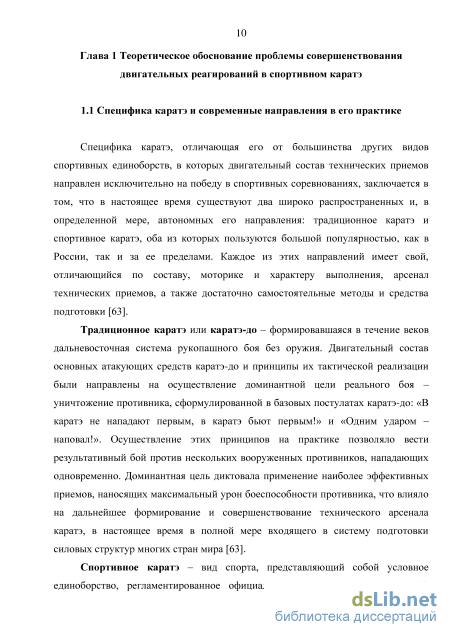 10

Глава 1 Теоретическое обоснование проблемы совершенствования двигательных реагирований в спортивном каратэ

1.1 Специфика каратэ и современные направления в его практике

Специфика каратэ, отличающая его от большинства других видов спортивных единоборств, в которых двигательный состав технических приемов направлен исключительно на победу в спортивных соревнованиях, заключается в том, что в настоящее время существуют два широко распространенных и, в определенной мере, автономных его направления: традиционное каратэ и спортивное каратэ, оба из которых пользуются большой популярностью, как в России, так и за ее пределами. Каждое из этих направлений имеет свой, отличающийся по составу, моторике и характеру выполнения, арсенал технических приемов, а также достаточно самостоятельные методы и средства подготовки [63].

Традиционное каратэ или каратэ-до – формировавшаяся в течение веков дальневосточная система рукопашного боя без оружия. Двигательный состав основных атакующих средств каратэ-до и принципы их тактической реализации были направлены на осуществление доминантной цели реального боя – уничтожение противника, сформулированной в базовых постулатах каратэ-до: «В каратэ не нападают первым, в каратэ бьют первым!» и «Одним ударом – наповал!». Осуществление этих принципов на практике позволяло вести результативный бой против нескольких вооруженных противников, нападающих одновременно. Доминантная цель диктовала применение наиболее эффективных приемов, наносящих максимальный урон боеспособности противника, что влияло на дальнейшее формирование и совершенствование технического арсенала каратэ, в настоящее время в полной мере входящего в систему подготовки силовых структур многих стран мира [63].

Спортивное каратэ – вид спорта, представляющий собой условное единоборство, регламентированное официа.

dsLib.net
библиотека диссертаций